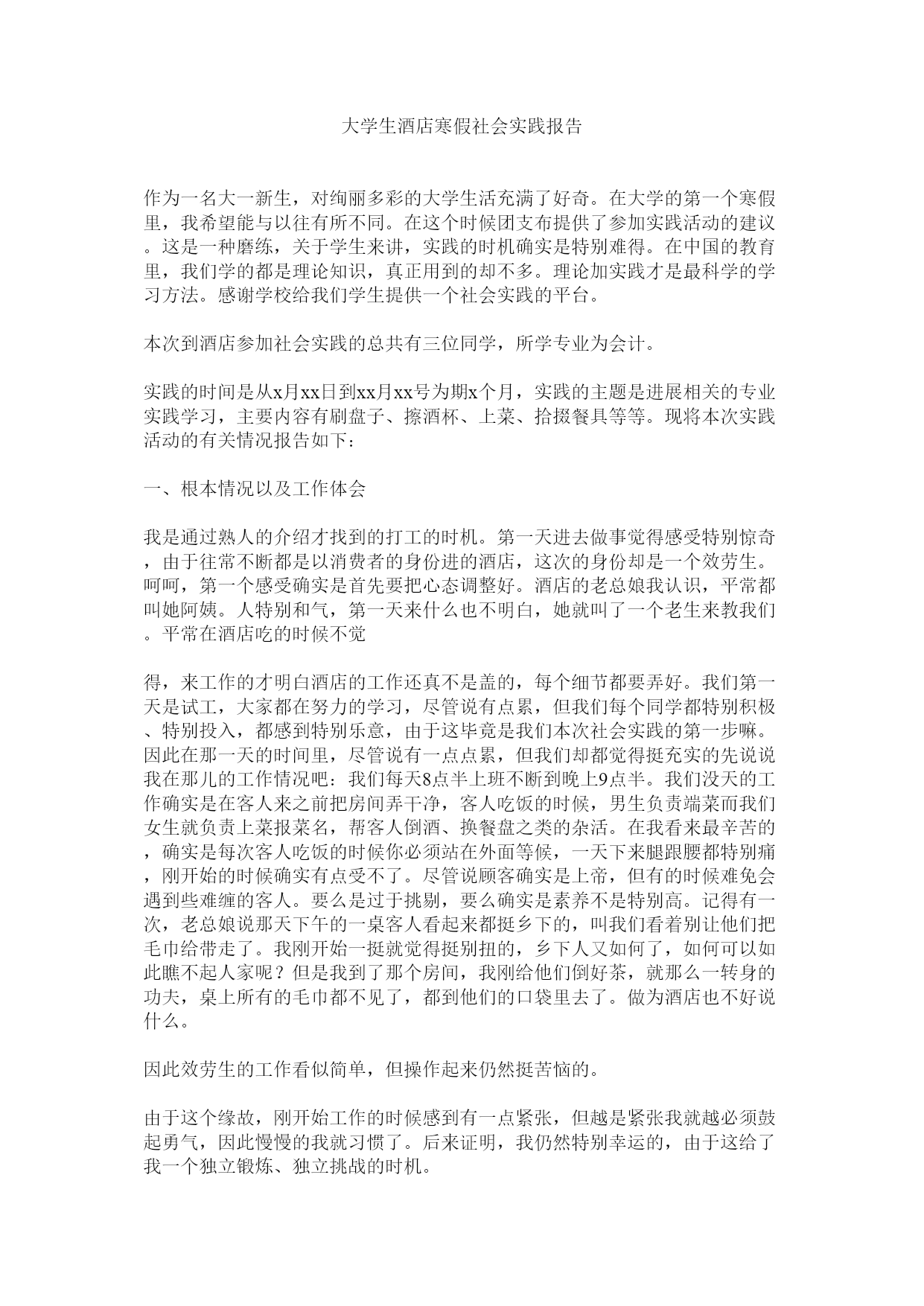 大学生酒店寒假社会实践报告

作为一名大一新生，对绚丽多彩的大学生活充满了好奇。在大学的第一个寒假里，我希望能与以往有所不同。在这个时候团支布提供了参加实践活动的建议。这是一种磨练，关于学生来讲，实践的时机确实是特别难得。在中国的教育里，我们学的都是理论知识，真正用到的却不多。理论加实践才是最科学的学习方法。感谢学校给我们学生提供一个社会实践的平台。

本次到酒店参加社会实践的总共有三位同学，所学专业为会计。

实践的时间是从x月xx日到xx月xx号为期x个月，实践的主题是进展相关的专业实践学习，主要内容有刷盘子、擦酒杯、上菜、拾掇餐具等等。现将本次实践活动的有关情况报告如下：

一、根本情况以及工作体会

我是通过熟人的介绍才找到的打工的时机。第一天进去做事觉得感受特别惊奇，由于往常不断都是以消费者的身份进的酒店，这次的身份却是一个效劳生。呵呵，第一个感受确实是首先要把心态调整好。酒店的老总娘我认识，平常都叫她阿姨。人特别和气，第一天来什么也不明白，她就叫了一个老生来教我们。平常在酒店吃的时候不觉

得，来工作的才明白酒店的工作还真不是盖的，每个细节都要弄好。我们第一天是试工，大家都在努力的学习，尽管说有点累，但我们每个同学都特别积极、特别投入，都感到特别乐意，由于这毕竟是我们本次社会实践的第一步嘛。因此在那一天的时间里，尽管说有一点点累，但我们却都觉得挺充实的先说说我在那儿的工作情况吧：我们每天8点半上班不断到晚上9点半。我们没天的工作确实是在客人来之前把房间弄干净，客人吃饭的时候，男生负责端菜而我们女生就负责上菜报菜名，帮客人倒酒、换餐盘之类的杂活。在我看来最辛苦的，确实是每次客人吃饭的时候你必须站在外面等候，一天下来腿跟腰都特别痛，刚开始的时候确实有点受不了。尽管说顾客确实是上帝，但有的时候难免会遇到些难缠的客人。要么是过于挑剔，要么确实是素养不是特别高。记得有一次，老总娘说那天下午的一桌客人看起来都挺乡下的，叫我们看着别让他们把毛巾给带走了。我刚开始一挺就觉得挺别扭的，乡下人又如何了，如何可以如此瞧不起人家呢？但是我到了那个房间，我刚给他们倒好茶，就那么一转身的功夫，桌上所有的毛巾都不见了，都到他们的口袋里去了。做为酒店也不好说什么。

因此效劳生的工作看似简单，但操作起来仍然挺苦恼的。

由于这个缘故，刚开始工作的时候感到有一点紧张，但越是紧张我就越必须鼓起勇气，因此慢慢的我就习惯了。后来证明，我仍然特别幸运的，由于这给了我一个独立锻炼、独立挑战的时机。